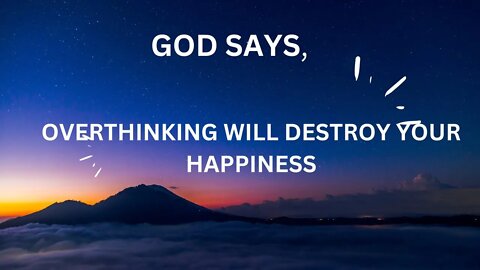 GOD SAYS,

OVERTHINKING WILL DESTROY YOUR HAPPINESS